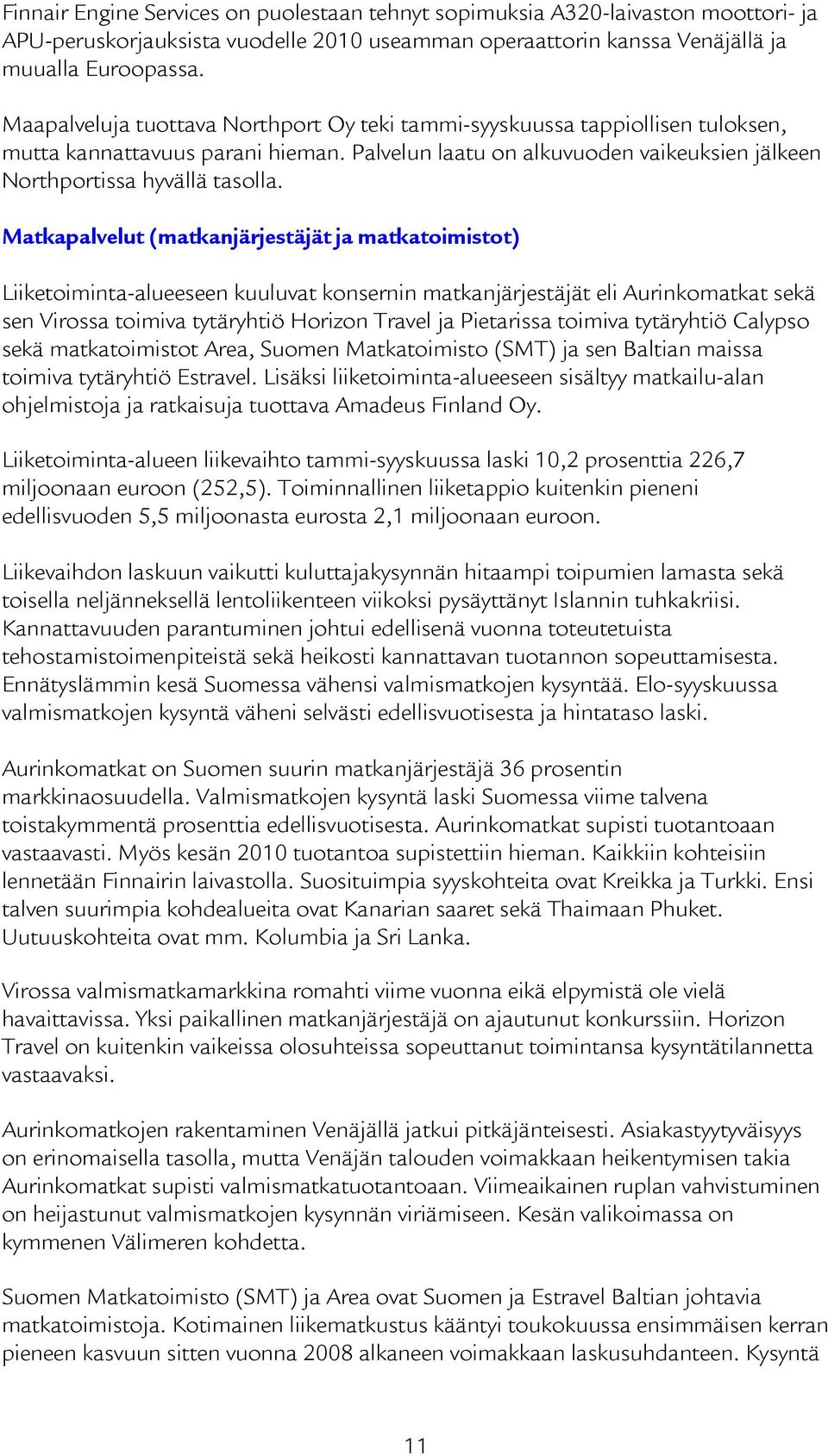 Finnair Engine Services on puolestaan tehnyt sopimuksia A320-laivaston moottori- ja APU-peruskorjauksista vuodelle 2010 useamman operaattorin kanssa Venäjällä ja muualla Euroopassa.

Maapalveluja tuottava Northport Oy teki tammi-syyskuussa tappiollisen tuloksen, mutta kannattavuus parani hieman. Palvelun laatu on alkuvuoden vaikeuksien jälkeen Northportissa hyvällä tasolla.

Matkapalvelut (matkanjärjestäjät ja matkatoimistot)

Liiketoiminta-alueeseen kuuluvat konsernin matkanjärjestäjät eli Aurinkomatkat sekä sen Virossa toimiva tytäryhtiö Horizon Travel ja Pietarissa toimiva tytäryhtiö Calypso sekä matkatoimistot Area, Suomen Matkatoimisto (SMT) ja sen Baltian maissa toimiva tytäryhtiö Estravel. Lisäksi liiketoiminta-alueeseen sisältyy matkailu-alan ohjelmistoja ja ratkaisuja tuottava Amadeus Finland Oy.

Liiketoiminta-alueen liikevaihto tammi-syyskuussa laski 10,2 prosenttia 226,7 miljoonaan euroon (252,5). Toiminnallinen liiketappio kuitenkin pieneni edellisvuoden 5,5 miljoonasta eurosta 2,1 miljoonaan euroon.

Liikevaihdon laskuun vaikutti kuluttajakysynnän hitaampi toipumien lamasta sekä toisella neljänneksellä lentoliikenteen viikoksi pysäyttänyt Islannin tuhkakriisi. Kannattavuuden parantuminen johtui edellisenä vuonna toteutetuista tehostamistoimenpiteistä sekä heikosti kannattavan tuotannon sopeuttamisesta. Ennätyslämmin kesä Suomessa vähensi valmismatkojen kysyntää. Elo-syyskuussa valmismatkojen kysyntä väheni selvästi edellisvuotisesta ja hintataso laski.

Aurinkomatkat on Suomen suurin matkanjärjestäjä 36 prosentin markkinaosuudella. Valmismatkojen kysyntä laski Suomessa viime talvena toistakymmentä prosenttia edellisvuotisesta. Aurinkomatkat supisti tuotantoaan vastaavasti. Myös kesän 2010 tuotantoa supistettiin hieman. Kaikkiin kohteisiin lennetään Finnairin laivastolla. Suosituimpia syyskohteita ovat Kreikka ja Turkki. Ensi talven suurimpia kohdealueita ovat Kanarian saaret sekä Thaimaan Phuket. Uutuuskohteita ovat mm. Kolumbia ja Sri Lanka.

Virossa valmismatkamarkkina romahti viime vuonna eikä elpymistä ole vielä havaittavissa. Yksi paikallinen matkanjärjestäjä on ajautunut konkurssiin. Horizon Travel on kuitenkin vaikeissa olosuhteissa sopeuttanut toimintansa kysyntätilannetta vastaavaksi.

Aurinkomatkojen rakentaminen Venäjällä jatkui pitkäjänteisesti. Asiakastyytyväisyys on erinomaisella tasolla, mutta Venäjän talouden voimakkaan heikentymisen takia Aurinkomatkat supisti valmismatkatuotantoaan. Viimeaikainen ruplan vahvistuminen on heijastunut valmismatkojen kysynnän viriämiseen. Kesän valikoimassa on kymmenen Välimeren kohdetta.

Suomen Matkatoimisto (SMT) ja Area ovat Suomen ja Estravel Baltian johtavia matkatoimistoja. Kotimainen liikematkustus kääntyi toukokuussa ensimmäisen kerran pieneen kasvuun sitten vuonna 2008 alkaneen voimakkaan laskusuhdanteen. Kysyntä

11